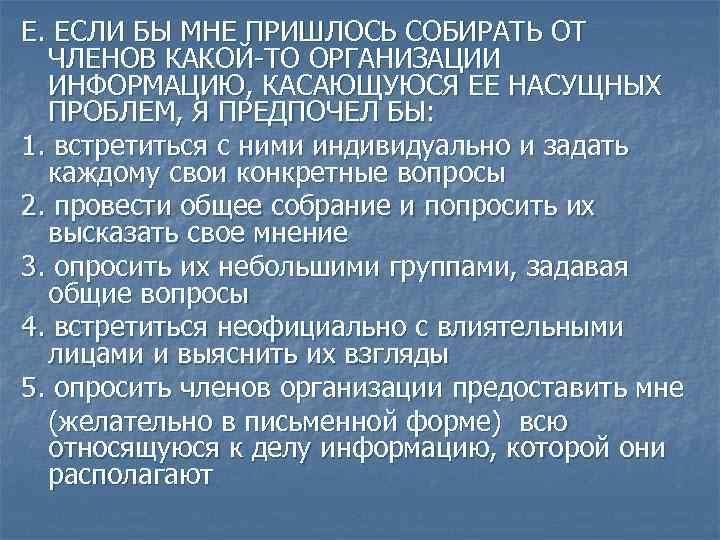 Е. ЕСЛИ БЫ МНЕ ПРИШЛОСЬ СОБИРАТЬ ОТ ЧЛЕНОВ КАКОЙ-ТО ОРГАНИЗАЦИИ ИНФОРМАЦИЮ, КАСАЮЩУЮСЯ ЕЕ НАСУЩНЫХ ПРОБЛЕМ, Я ПРЕДПОЧЕЛ БЫ:

1. встретиться с ними индивидуально и задать каждому свои конкретные вопросы

2. провести общее собрание и попросить их высказать свое мнение

3. опросить их небольшими группами, задавая общие вопросы

4. встретиться неофициально с влиятельными лицами и выяснить их взгляды

5. опросить членов организации предоставить мне (желательно в письменной форме) всю относящуюся к делу информацию, которой они располагают